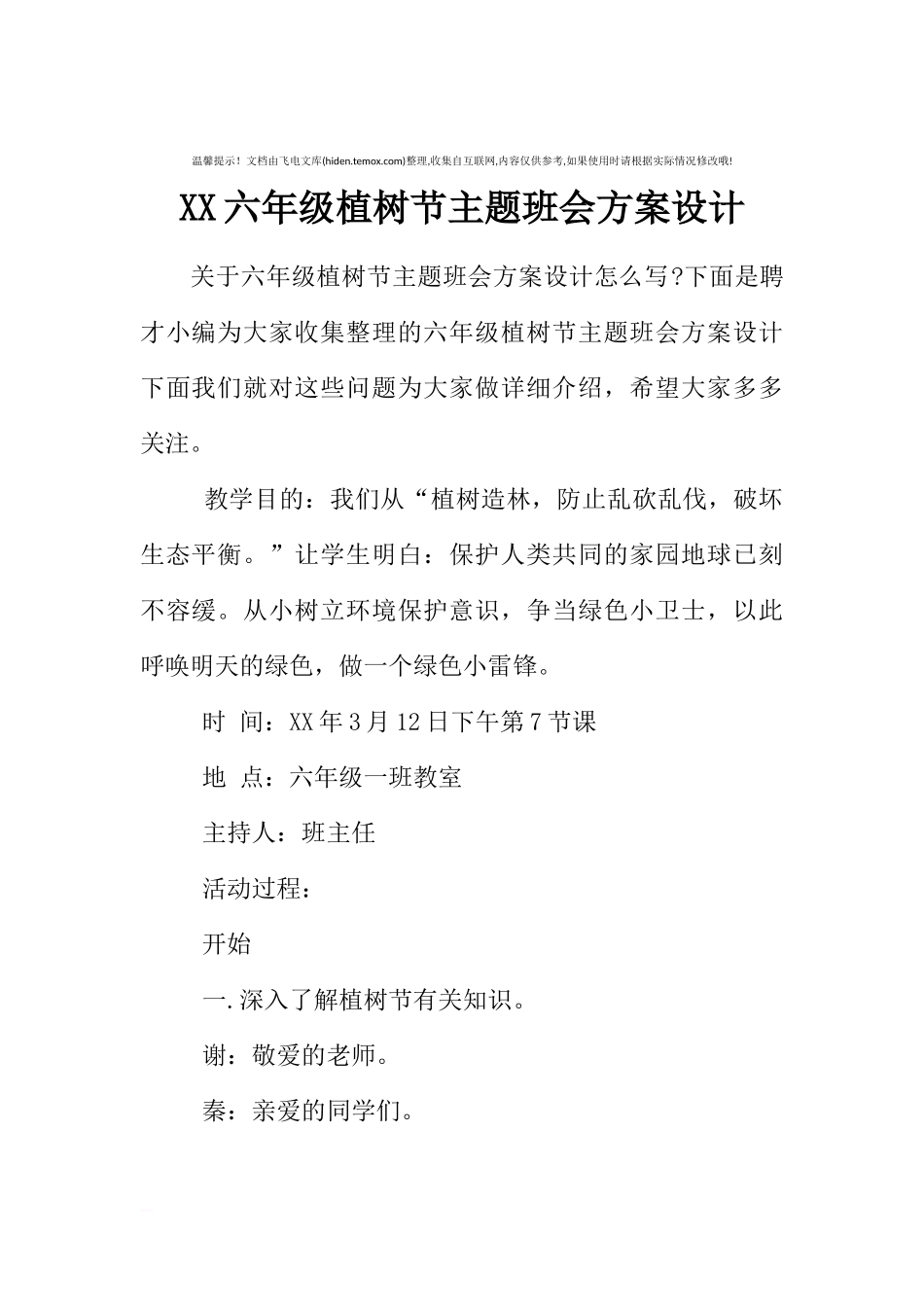 温馨提示！文档由飞电文库(hiden.temox.com)整理,收集自互联网,内容仅供参考,如果使用时请根据实际情况修改哦!

XX六年级植树节主题班会方案设计

关于六年级植树节主题班会方案设计怎么写?下面是聘才小编为大家收集整理的六年级植树节主题班会方案设计下面我们就对这些问题为大家做详细介绍，希望大家多多关注。

教学目的：我们从“植树造林，防止乱砍乱伐，破坏生态平衡。”让学生明白：保护人类共同的家园地球已刻不容缓。从小树立环境保护意识，争当绿色小卫士，以此呼唤明天的绿色，做一个绿色小雷锋。

时 间：XX年3月12日下午第7节课

地 点：六年级一班教室

主持人：班主任

活动过程：

开始

一.深入了解植树节有关知识。

谢：敬爱的老师。

秦：亲爱的同学们。